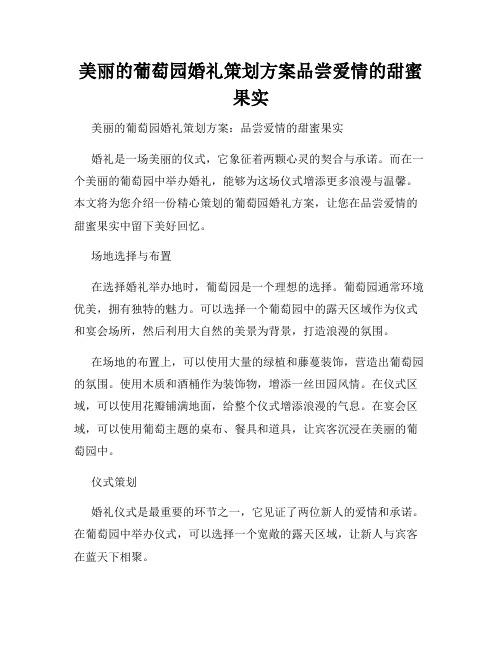 美丽的葡萄园婚礼策划方案品尝爱情的甜蜜果实

美丽的葡萄园婚礼策划方案：品尝爱情的甜蜜果实

婚礼是一场美丽的仪式，它象征着两颗心灵的契合与承诺。而在一个美丽的葡萄园中举办婚礼，能够为这场仪式增添更多浪漫与温馨。本文将为您介绍一份精心策划的葡萄园婚礼方案，让您在品尝爱情的甜蜜果实中留下美好回忆。

场地选择与布置

在选择婚礼举办地时，葡萄园是一个理想的选择。葡萄园通常环境优美，拥有独特的魅力。可以选择一个葡萄园中的露天区域作为仪式和宴会场所，然后利用大自然的美景为背景，打造浪漫的氛围。

在场地的布置上，可以使用大量的绿植和藤蔓装饰，营造出葡萄园的氛围。使用木质和酒桶作为装饰物，增添一丝田园风情。在仪式区域，可以使用花瓣铺满地面，给整个仪式增添浪漫的气息。在宴会区域，可以使用葡萄主题的桌布、餐具和道具，让宾客沉浸在美丽的葡萄园中。

仪式策划

婚礼仪式是最重要的环节之一，它见证了两位新人的爱情和承诺。在葡萄园中举办仪式，可以选择一个宽敞的露天区域，让新人与宾客在蓝天下相聚。